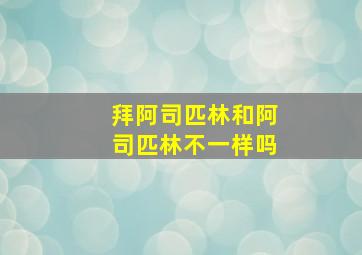 拜阿司匹林和阿司匹林不一样吗